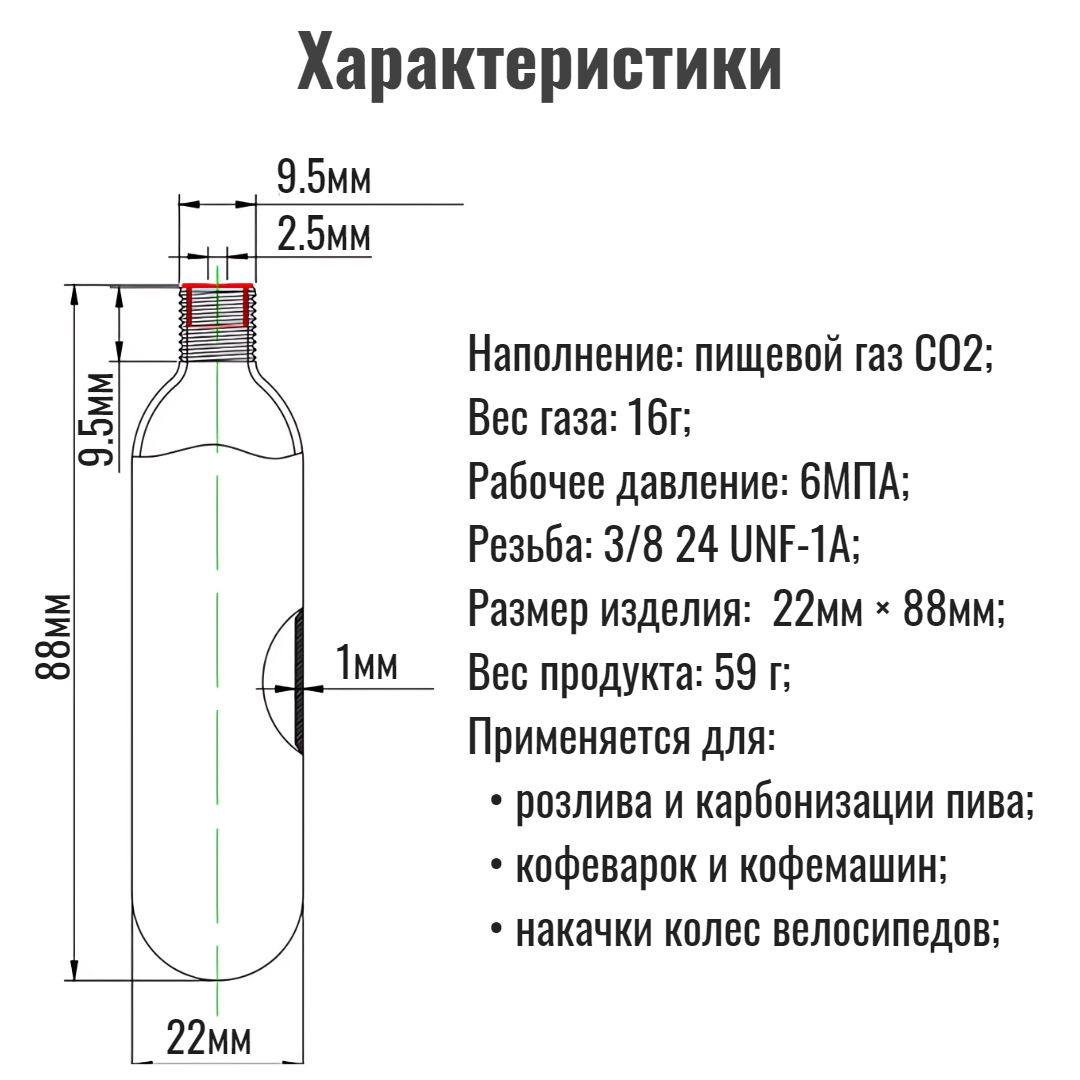 Характеристики

9.5мм
2.5мм
9.5мм
88мм
1мм
22мм

Наполнение: пищевой газ CO2;
Вес газа: 16г;
Рабочее давление: 6МПА;
Резьба: 3/8 24 UNF-1A;
Размер изделия: 22мм × 88мм;
Вес продукта: 59 г;
Применяется для:
• розлива и карбонизации пива;
• кофеварок и кофемашин;
• накачки колес велосипедов;